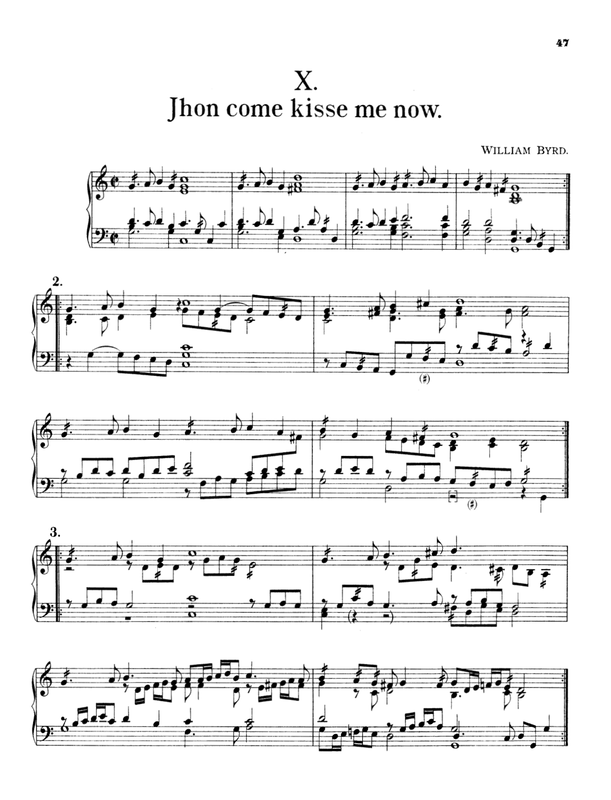 47

X.
Jhon come kisse me now.

WILLIAM BYRD.

2.

3.